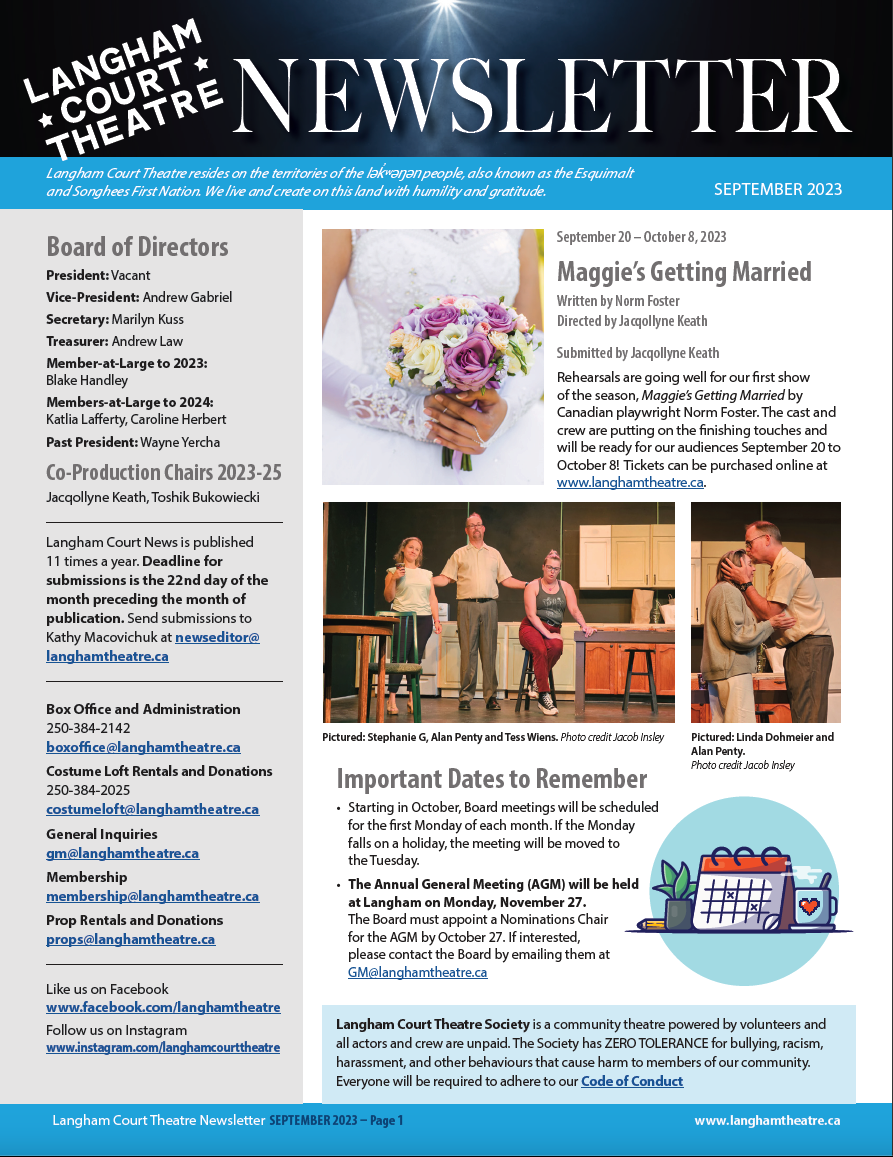 LANGHAM COURT THEATRE NEWSLETTER

Langham Court Theatre resides on the territories of the lək̓ʷəŋən people, also known as the Esquimalt and Songhees First Nation. We live and create on this land with humility and gratitude.

SEPTEMBER 2023

Board of Directors

President: Vacant
Vice-President: Andrew Gabriel
Secretary: Marilyn Kuss
Treasurer: Andrew Law
Member-at-Large to 2023: Blake Handley
Members-at-Large to 2024: Katlia Lafferty, Caroline Herbert
Past President: Wayne Yercha

Co-Production Chairs 2023-25
Jacqollyne Keath, Toshik Bukowiecki

Langham Court News is published 11 times a year. Deadline for submissions is the 22nd day of the month preceding the month of publication. Send submissions to Kathy Macovichuk at newseditor@langhamtheatre.ca

Box Office and Administration
250-384-2142
boxoffice@langhamtheatre.ca
Costume Loft Rentals and Donations
250-384-2025
costumeloft@langhamtheatre.ca
General Inquiries
gm@langhamtheatre.ca
Membership
membership@langhamtheatre.ca
Prop Rentals and Donations
props@langhamtheatre.ca

Like us on Facebook
www.facebook.com/langhamtheatre
Follow us on Instagram
www.instagram.com/langhamcourttheatre

September 20 – October 8, 2023
Maggie's Getting Married
Written by Norm Foster
Directed by Jacqollyne Keath

Submitted by Jacqollyne Keath
Rehearsals are going well for our first show of the season, Maggie's Getting Married by Canadian playwright Norm Foster. The cast and crew are putting on the finishing touches and will be ready for our audiences September 20 to October 8! Tickets can be purchased online at www.langhamtheatre.ca.

Pictured: Stephanie G, Alan Penty and Tess Wiens. Photo credit Jacob Insley

Pictured: Linda Dohmeier and Alan Penty. Photo credit Jacob Insley

Important Dates to Remember
• Starting in October, Board meetings will be scheduled for the first Monday of each month. If the Monday falls on a holiday, the meeting will be moved to the Tuesday.
• The Annual General Meeting (AGM) will be held at Langham on Monday, November 27. The Board must appoint a Nominations Chair for the AGM by October 27. If interested, please contact the Board by emailing them at GM@langhamtheatre.ca

Langham Court Theatre Society is a community theatre powered by volunteers and all actors and crew are unpaid. The Society has ZERO TOLERANCE for bullying, racism, harassment, and other behaviours that cause harm to members of our community. Everyone will be required to adhere to our Code of Conduct

Langham Court Theatre Newsletter SEPTEMBER 2023 – Page 1
www.langhamtheatre.ca